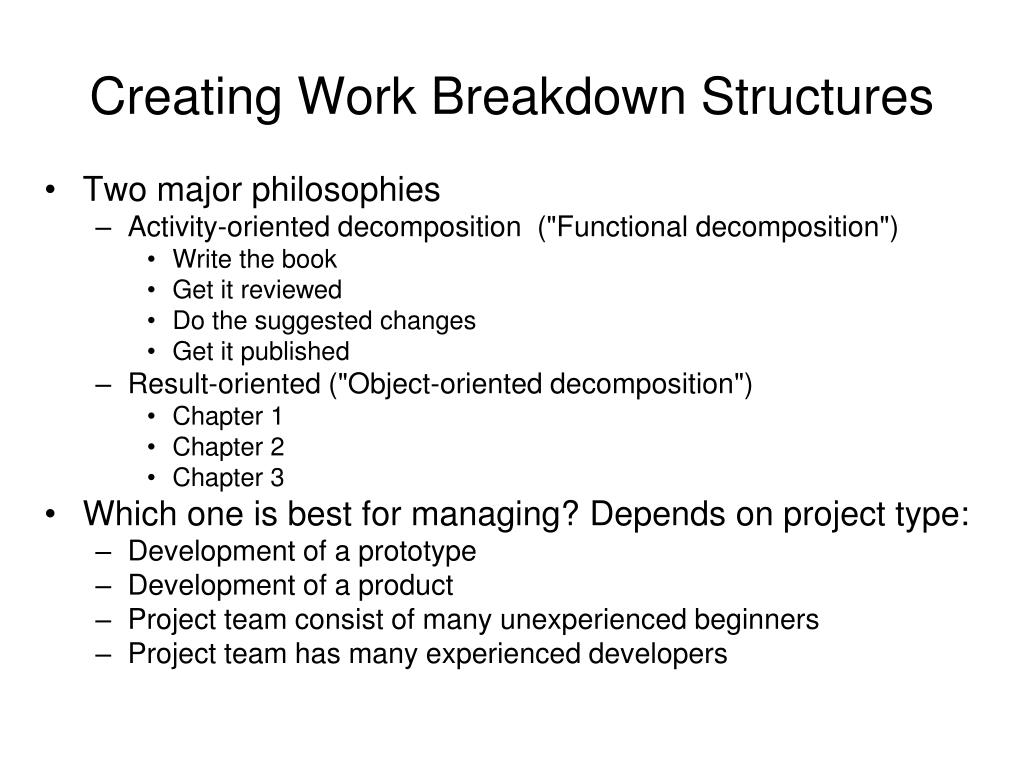 Creating Work Breakdown Structures

• Two major philosophies
– Activity-oriented decomposition ("Functional decomposition")
• Write the book
• Get it reviewed
• Do the suggested changes
• Get it published
– Result-oriented ("Object-oriented decomposition")
• Chapter 1
• Chapter 2
• Chapter 3
• Which one is best for managing? Depends on project type:
– Development of a prototype
– Development of a product
– Project team consist of many unexperienced beginners
– Project team has many experienced developers